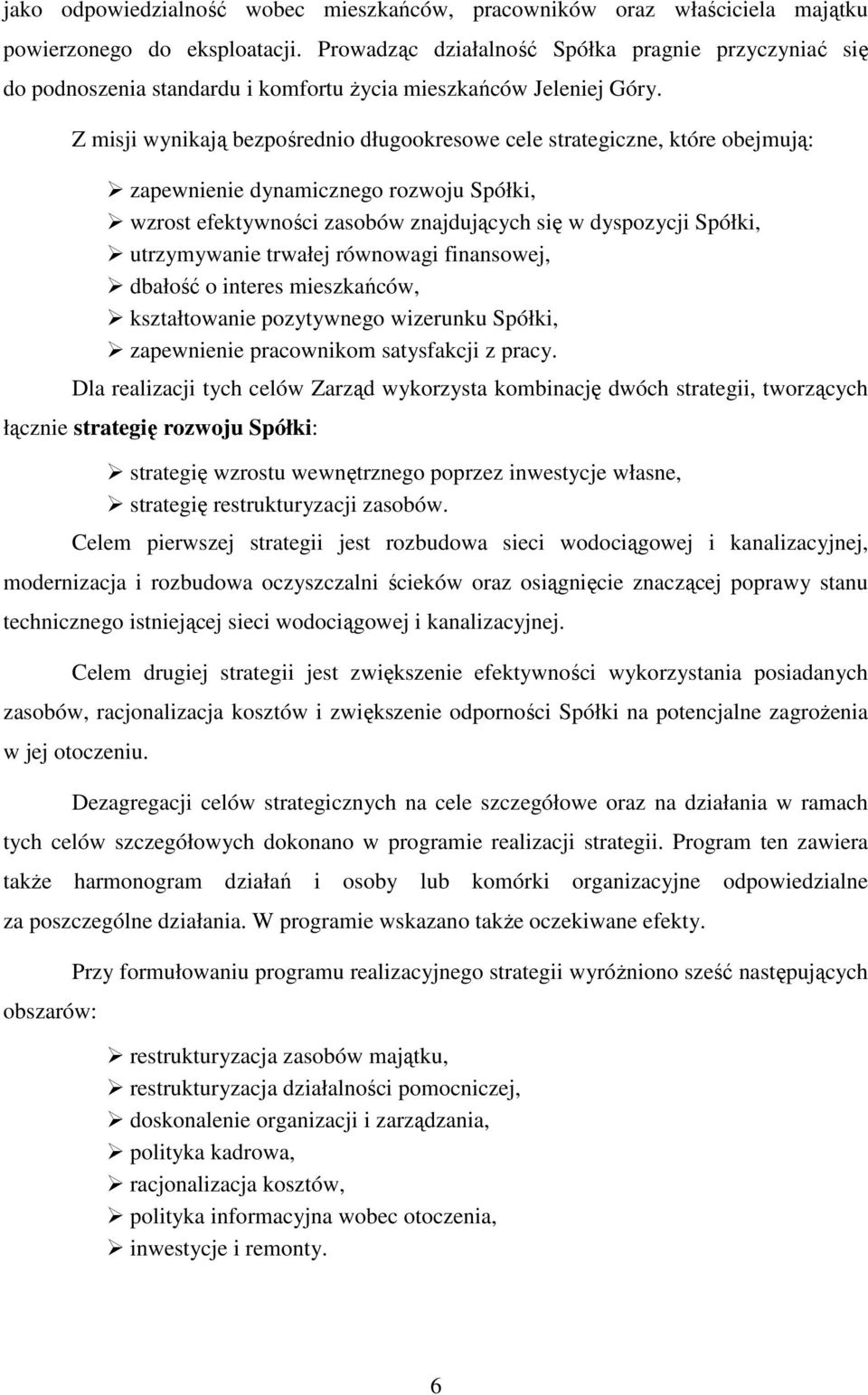 jako odpowiedzialność wobec mieszkańców, pracowników oraz właściciela majątku powierzonego do eksploatacji. Prowadząc działalność Spółka pragnie przyczyniać się do podnoszenia standardu i komfortu życia mieszkańców Jeleniej Góry.

Z misji wynikają bezpośrednio długookresowe cele strategiczne, które obejmują:

➢ zapewnienie dynamicznego rozwoju Spółki,
➢ wzrost efektywności zasobów znajdujących się w dyspozycji Spółki,
➢ utrzymywanie trwałej równowagi finansowej,
➢ dbałość o interes mieszkańców,
➢ kształtowanie pozytywnego wizerunku Spółki,
➢ zapewnienie pracownikom satysfakcji z pracy.

Dla realizacji tych celów Zarząd wykorzysta kombinację dwóch strategii, tworzących łącznie strategię rozwoju Spółki:

➢ strategię wzrostu wewnętrznego poprzez inwestycje własne,
➢ strategię restrukturyzacji zasobów.

Celem pierwszej strategii jest rozbudowa sieci wodociągowej i kanalizacyjnej, modernizacja i rozbudowa oczyszczalni ścieków oraz osiągnięcie znaczącej poprawy stanu technicznego istniejącej sieci wodociągowej i kanalizacyjnej.

Celem drugiej strategii jest zwiększenie efektywności wykorzystania posiadanych zasobów, racjonalizacja kosztów i zwiększenie odporności Spółki na potencjalne zagrożenia w jej otoczeniu.

Dezagregacji celów strategicznych na cele szczegółowe oraz na działania w ramach tych celów szczegółowych dokonano w programie realizacji strategii. Program ten zawiera także harmonogram działań i osoby lub komórki organizacyjne odpowiedzialne za poszczególne działania. W programie wskazano także oczekiwane efekty.

Przy formułowaniu programu realizacyjnego strategii wyróżniono sześć następujących obszarów:

➢ restrukturyzacja zasobów majątku,
➢ restrukturyzacja działalności pomocniczej,
➢ doskonalenie organizacji i zarządzania,
➢ polityka kadrowa,
➢ racjonalizacja kosztów,
➢ polityka informacyjna wobec otoczenia,
➢ inwestycje i remonty.

6